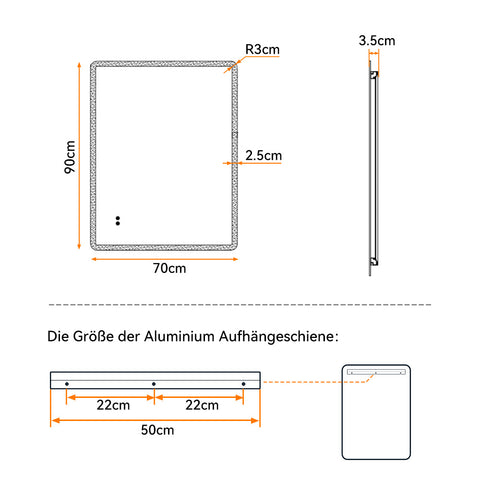 R3cm

3.5cm

90cm

2.5cm

70cm

Die Größe der Aluminium Aufhängeschiene:

22cm

22cm

50cm